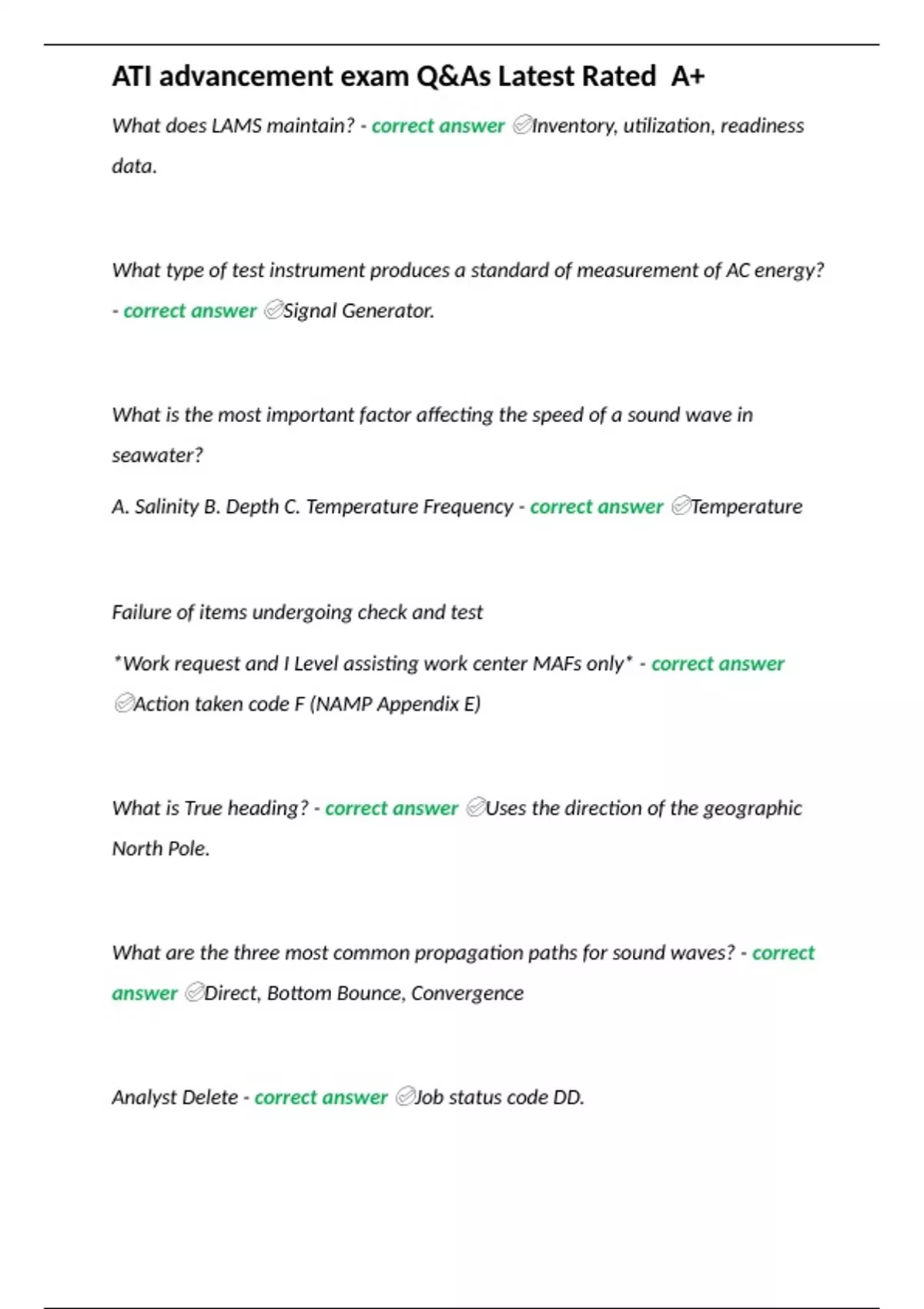 ATI advancement exam Q&As Latest Rated A+

What does LAMS maintain? - correct answer ✅Inventory, utilization, readiness data.

What type of test instrument produces a standard of measurement of AC energy? - correct answer ✅Signal Generator.

What is the most important factor affecting the speed of a sound wave in seawater?

A. Salinity B. Depth C. Temperature Frequency - correct answer ✅Temperature

Failure of items undergoing check and test

*Work request and I Level assisting work center MAFs only* - correct answer ✅Action taken code F (NAMP Appendix E)

What is True heading? - correct answer ✅Uses the direction of the geographic North Pole.

What are the three most common propagation paths for sound waves? - correct answer ✅Direct, Bottom Bounce, Convergence

Analyst Delete - correct answer ✅Job status code DD.